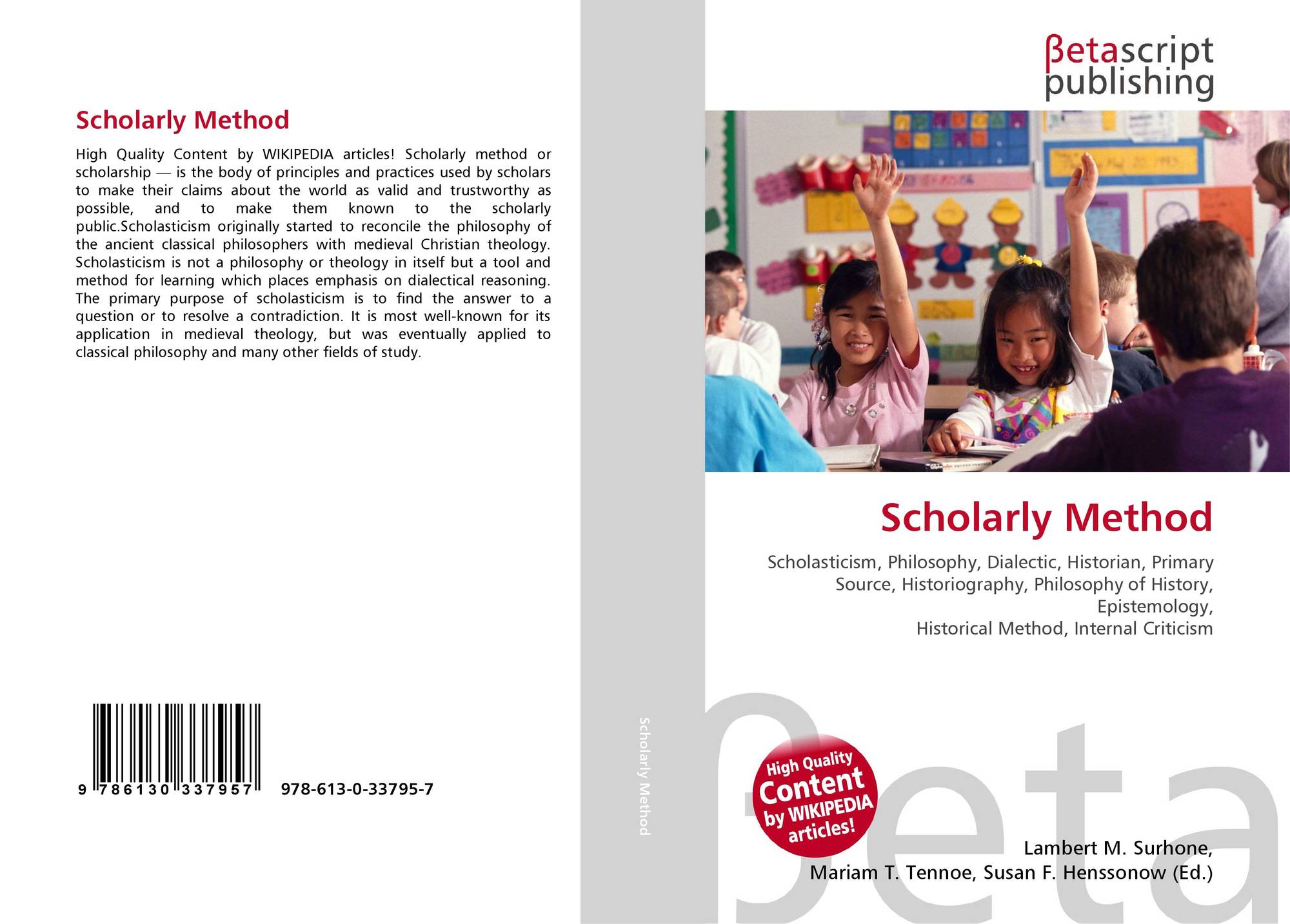 Scholarly Method

High Quality Content by WIKIPEDIA articles! Scholarly method or scholarship — is the body of principles and practices used by scholars to make their claims about the world as valid and trustworthy as possible, and to make them known to the scholarly public.Scholasticism originally started to reconcile the philosophy of the ancient classical philosophers with medieval Christian theology. Scholasticism is not a philosophy or theology in itself but a tool and method for learning which places emphasis on dialectical reasoning. The primary purpose of scholasticism is to find the answer to a question or to resolve a contradiction. It is most well-known for its application in medieval theology, but was eventually applied to classical philosophy and many other fields of study.

9 786130 337957 978-613-0-33795-7

Scholarly Method

βetascript
publishing

Scholarly Method

Scholasticism, Philosophy, Dialectic, Historian, Primary Source, Historiography, Philosophy of History, Epistemology,
Historical Method, Internal Criticism

High Quality Content by WIKIPEDIA articles!

Lambert M. Surhone,
Mariam T. Tennoe, Susan F. Henssonow (Ed.)

βeta